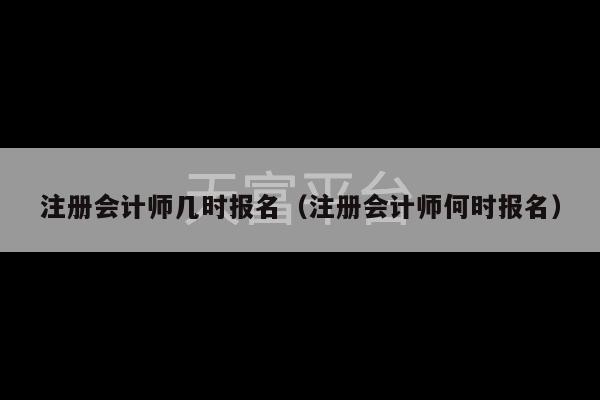 天富平台

注册会计师几时报名（注册会计师何时报名）